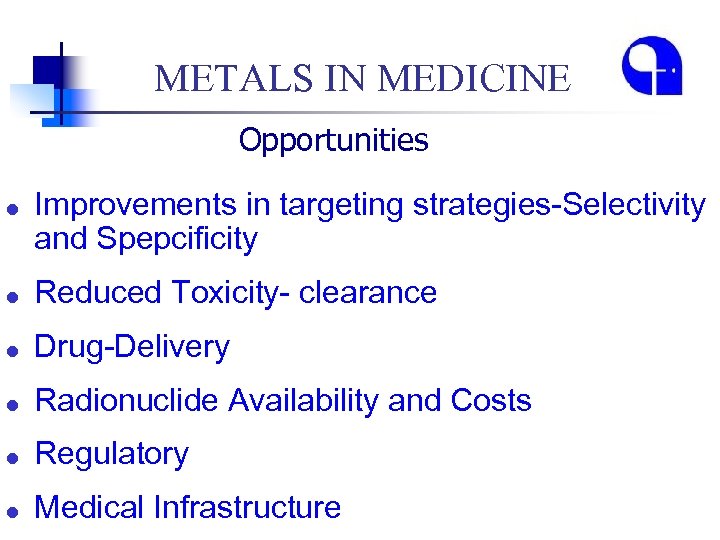 METALS IN MEDICINE

Opportunities

• Improvements in targeting strategies-Selectivity and Spepcificity
• Reduced Toxicity- clearance
• Drug-Delivery
• Radionuclide Availability and Costs
• Regulatory
• Medical Infrastructure